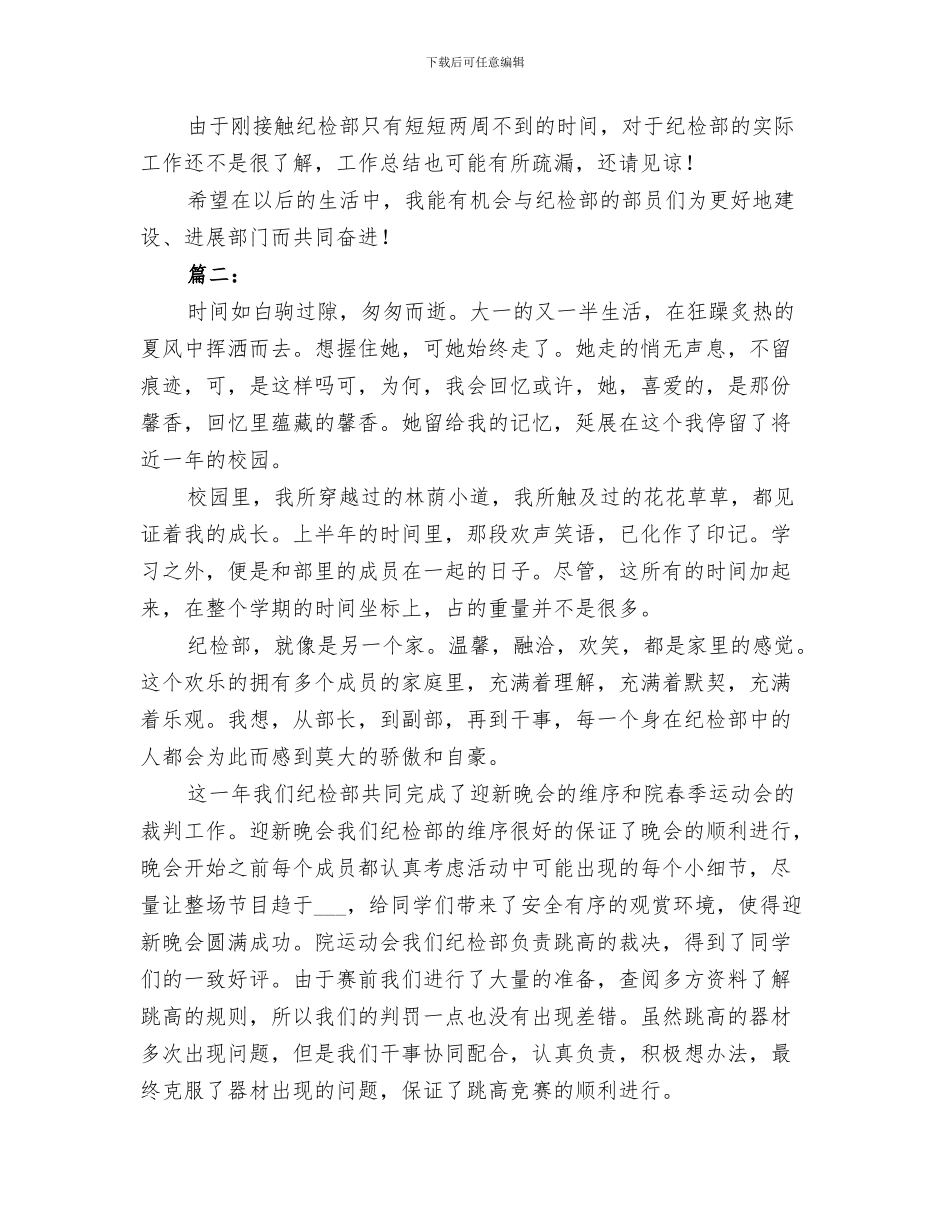 下载后可任意编辑

由于刚接触纪检部只有短短两周不到的时间，对于纪检部的实际工作还不是很了解，工作总结也可能有所疏漏，还请见谅！

希望在以后的生活中，我能有机会与纪检部的部员们为更好地建设、进展部门而共同奋进！

篇二：

时间如白驹过隙，匆匆而逝。大一的又一半生活，在狂躁炙热的夏风中挥洒而去。想握住她，可她始终走了。她走的悄无声息，不留痕迹，可，是这样吗可，为何，我会回忆或许，她，喜爱的，是那份馨香，回忆里蕴藏的馨香。她留给我的记忆，延展在这个我停留了将近一年的校园。

校园里，我所穿越过的林荫小道，我所触及过的花花草草，都见证着我的成长。上半年的时间里，那段欢声笑语，已化作了印记。学习之外，便是和部里的成员在一起的日子。尽管，这所有的时间加起来，在整个学期的时间坐标上，占的重量并不是很多。

纪检部，就像是另一个家。温馨，融洽，欢笑，都是家里的感觉。这个欢乐的拥有多个成员的家庭里，充满着理解，充满着默契，充满着乐观。我想，从部长，到副部，再到干事，每一个身在纪检部中的人都会为此而感到莫大的骄傲和自豪。

这一年我们纪检部共同完成了迎新晚会的维序和院春季运动会的裁判工作。迎新晚会我们纪检部的维序很好的保证了晚会的顺利进行，晚会开始之前每个成员都认真考虑活动中可能出现的每个小细节，尽量让整场节目趋于___，给同学们带来了安全有序的观赏环境，使得迎新晚会圆满成功。院运动会我们纪检部负责跳高的裁决，得到了同学们的一致好评。由于赛前我们进行了大量的准备，查阅多方资料了解跳高的规则，所以我们的判罚一点也没有出现差错。虽然跳高的器材多次出现问题，但是我们干事协同配合，认真负责，积极想办法，最终克服了器材出现的问题，保证了跳高竞赛的顺利进行。